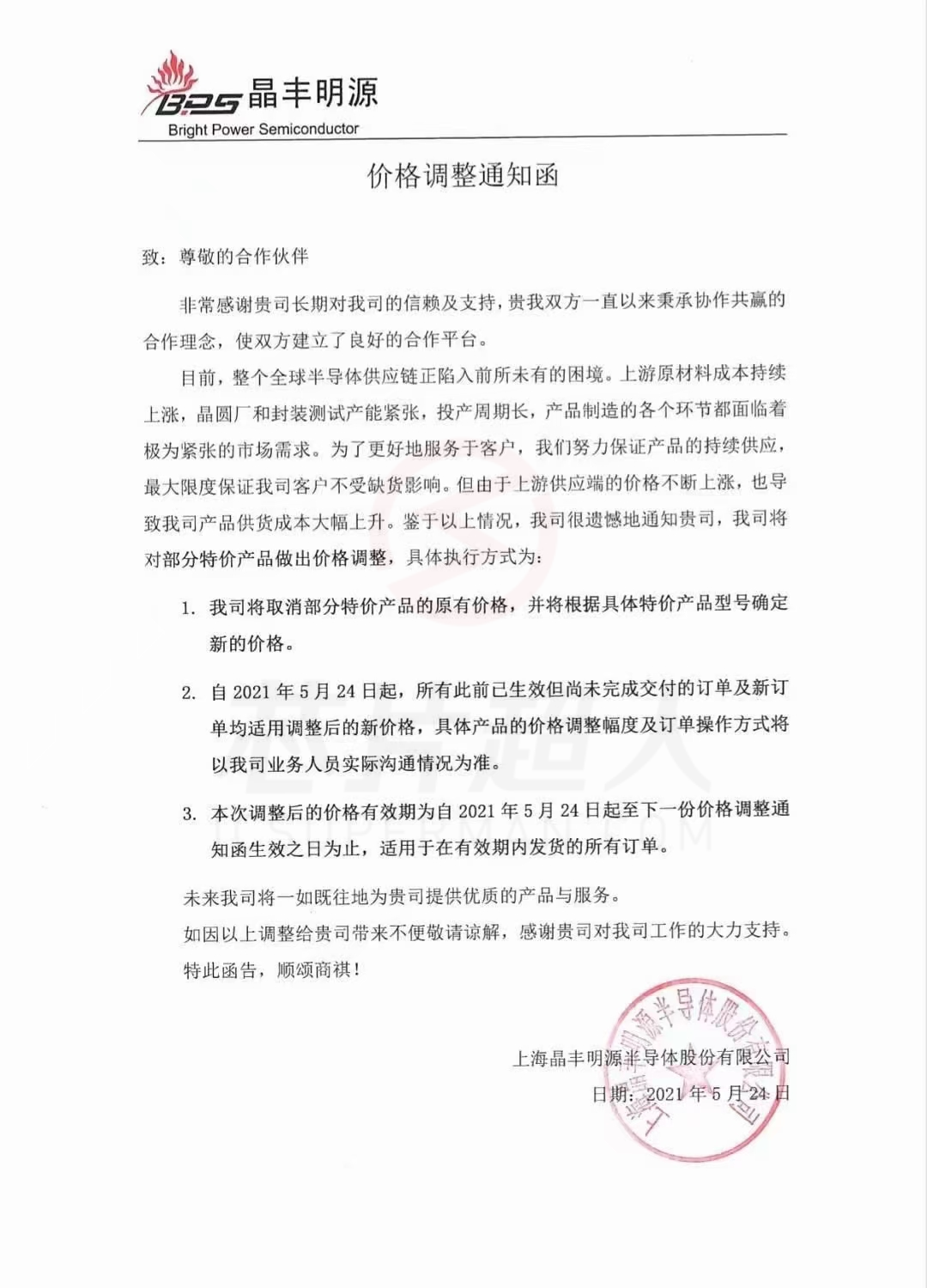 BPS 晶丰明源
Bright Power Semiconductor

价格调整通知函

致：尊敬的合作伙伴

非常感谢贵司长期对我司的信赖及支持，贵我双方一直以来秉承协作共赢的合作理念，使双方建立了良好的合作平台。

目前，整个全球半导体供应链正陷入前所未有的困境。上游原材料成本持续上涨，晶圆厂和封装测试产能紧张，投产周期长，产品制造的各个环节都面临着极为紧张的市场需求。为了更好地服务于客户，我们努力保证产品的持续供应，最大限度保证我司客户不受缺货影响。但由于上游供应端的价格不断上涨，也导致我司产品供货成本大幅上升。鉴于以上情况，我司很遗憾地通知贵司，我司将对部分特价产品做出价格调整，具体执行方式为：

1. 我司将取消部分特价产品的原有价格，并将根据具体特价产品型号确定新的价格。

2. 自 2021 年 5 月 24 日起，所有此前已生效但尚未完成交付的订单及新订单均适用调整后的新价格，具体产品的价格调整幅度及订单操作方式将以我司业务人员实际沟通情况为准。

3. 本次调整后的价格有效期为自 2021 年 5 月 24 日起至下一份价格调整通知函生效之日为止，适用于在有效期内发货的所有订单。

未来我司将一如既往地为贵司提供优质的产品与服务。
如因以上调整给贵司带来不便敬请谅解，感谢贵司对我司工作的大力支持。
特此函告，顺颂商祺！

上海晶丰明源半导体股份有限公司
日期：2021 年 5 月 24 日

上海晶丰明源半导体股份有限公司